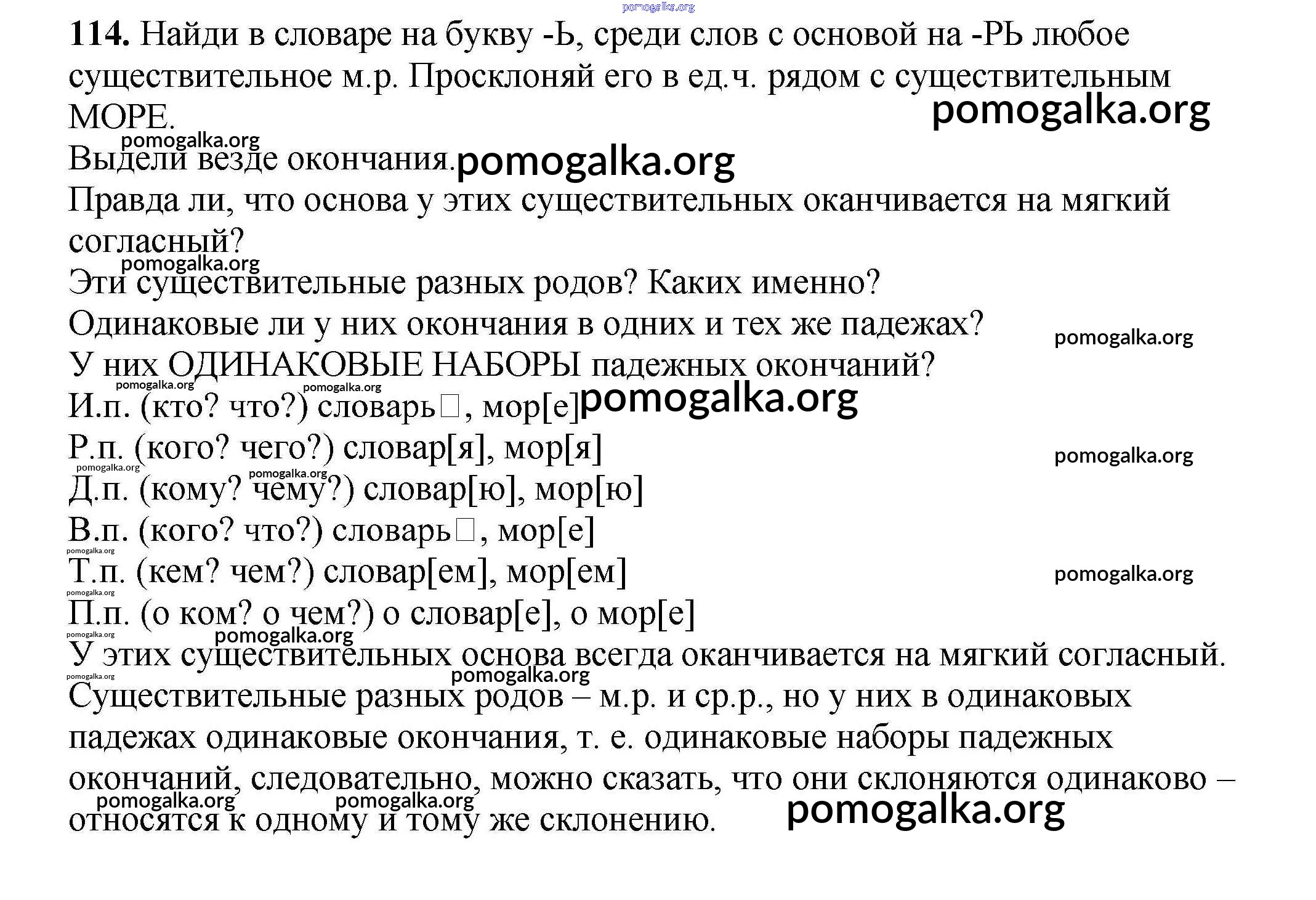 pomogalka.org

114. Найди в словаре на букву -Ь, среди слов с основой на -РЬ любое существительное м.р. Просклоняй его в ед.ч. рядом с существительным МОРЕ.

pomogalka.org

pomogalka.org

Выдели везде окончания. pomogalka.org

Правда ли, что основа у этих существительных оканчивается на мягкий согласный?

pomogalka.org

Эти существительные разных родов? Каких именно?

Одинаковые ли у них окончания в одних и тех же падежах? pomogalka.org

У них ОДИНАКОВЫЕ НАБОРЫ падежных окончаний?

pomogalka.org pomogalka.org

И.п. (кто? что?) словарь□, мор[е] pomogalka.org

Р.п. (кого? чего?) словар[я], мор[я] pomogalka.org

pomogalka.org pomogalka.org

Д.п. (кому? чему?) словар[ю], мор[ю]

В.п. (кого? что?) словарь□, мор[е]

pomogalka.org

Т.п. (кем? чем?) словар[ем], мор[ем] pomogalka.org

pomogalka.org

П.п. (о ком? о чем?) о словар[е], о мор[е]

pomogalka.org pomogalka.org

У этих существительных основа всегда оканчивается на мягкий согласный.

pomogalka.org pomogalka.org

Существительные разных родов – м.р. и ср.р., но у них в одинаковых падежах одинаковые окончания, т. е. одинаковые наборы падежных окончаний, следовательно, можно сказать, что они склоняются одинаково – относятся к одному и тому же склонению.

pomogalka.org pomogalka.org pomogalka.org